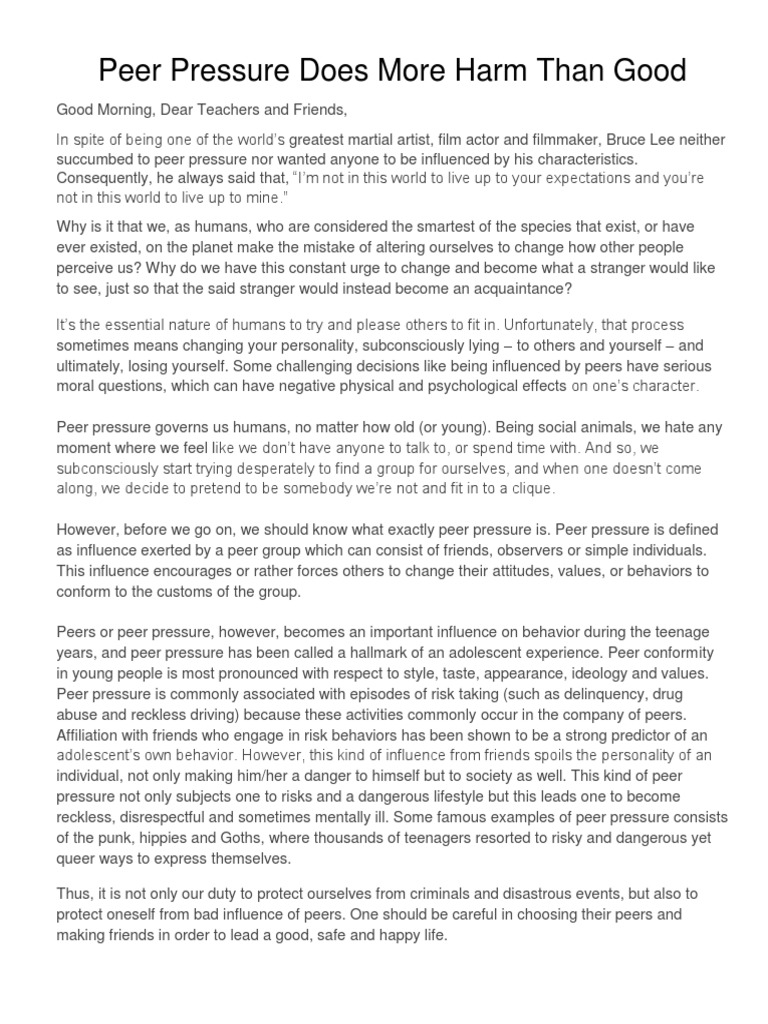 Peer Pressure Does More Harm Than Good

Good Morning, Dear Teachers and Friends,

In spite of being one of the world's greatest martial artist, film actor and filmmaker, Bruce Lee neither succumbed to peer pressure nor wanted anyone to be influenced by his characteristics. Consequently, he always said that, "I'm not in this world to live up to your expectations and you're not in this world to live up to mine."

Why is it that we, as humans, who are considered the smartest of the species that exist, or have ever existed, on the planet make the mistake of altering ourselves to change how other people perceive us? Why do we have this constant urge to change and become what a stranger would like to see, just so that the said stranger would instead become an acquaintance?

It's the essential nature of humans to try and please others to fit in. Unfortunately, that process sometimes means changing your personality, subconsciously lying – to others and yourself – and ultimately, losing yourself. Some challenging decisions like being influenced by peers have serious moral questions, which can have negative physical and psychological effects on one's character.

Peer pressure governs us humans, no matter how old (or young). Being social animals, we hate any moment where we feel like we don't have anyone to talk to, or spend time with. And so, we subconsciously start trying desperately to find a group for ourselves, and when one doesn't come along, we decide to pretend to be somebody we're not and fit in to a clique.

However, before we go on, we should know what exactly peer pressure is. Peer pressure is defined as influence exerted by a peer group which can consist of friends, observers or simple individuals. This influence encourages or rather forces others to change their attitudes, values, or behaviors to conform to the customs of the group.

Peers or peer pressure, however, becomes an important influence on behavior during the teenage years, and peer pressure has been called a hallmark of an adolescent experience. Peer conformity in young people is most pronounced with respect to style, taste, appearance, ideology and values. Peer pressure is commonly associated with episodes of risk taking (such as delinquency, drug abuse and reckless driving) because these activities commonly occur in the company of peers. Affiliation with friends who engage in risk behaviors has been shown to be a strong predictor of an adolescent's own behavior. However, this kind of influence from friends spoils the personality of an individual, not only making him/her a danger to himself but to society as well. This kind of peer pressure not only subjects one to risks and a dangerous lifestyle but this leads one to become reckless, disrespectful and sometimes mentally ill. Some famous examples of peer pressure consists of the punk, hippies and Goths, where thousands of teenagers resorted to risky and dangerous yet queer ways to express themselves.

Thus, it is not only our duty to protect ourselves from criminals and disastrous events, but also to protect oneself from bad influence of peers. One should be careful in choosing their peers and making friends in order to lead a good, safe and happy life.